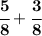 $\frac{5}{8} + \frac{3}{8}$